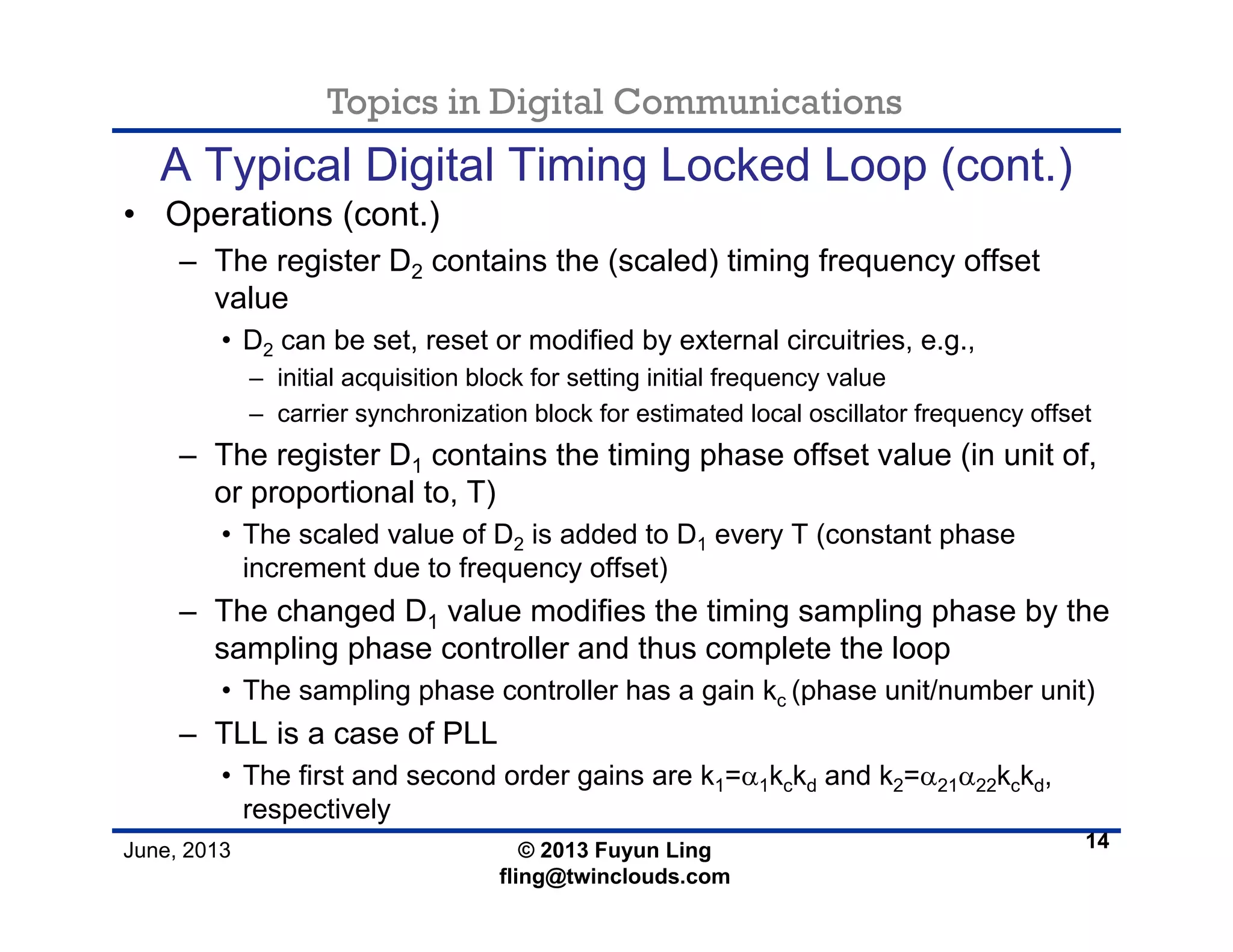 Topics in Digital Communications

A Typical Digital Timing Locked Loop (cont.)

• Operations (cont.)

– The register $D_2$ contains the (scaled) timing frequency offset value

• $D_2$ can be set, reset or modified by external circuitries, e.g.,

– initial acquisition block for setting initial frequency value

– carrier synchronization block for estimated local oscillator frequency offset

– The register $D_1$ contains the timing phase offset value (in unit of, or proportional to, T)

• The scaled value of $D_2$ is added to $D_1$ every T (constant phase increment due to frequency offset)

– The changed $D_1$ value modifies the timing sampling phase by the sampling phase controller and thus complete the loop

• The sampling phase controller has a gain $k_c$ (phase unit/number unit)

– TLL is a case of PLL

• The first and second order gains are $k_1=\alpha_1 k_c k_d$ and $k_2=\alpha_{21}\alpha_{22}k_c k_d$, respectively

June, 2013

© 2013 Fuyun Ling
fling@twinclouds.com

14